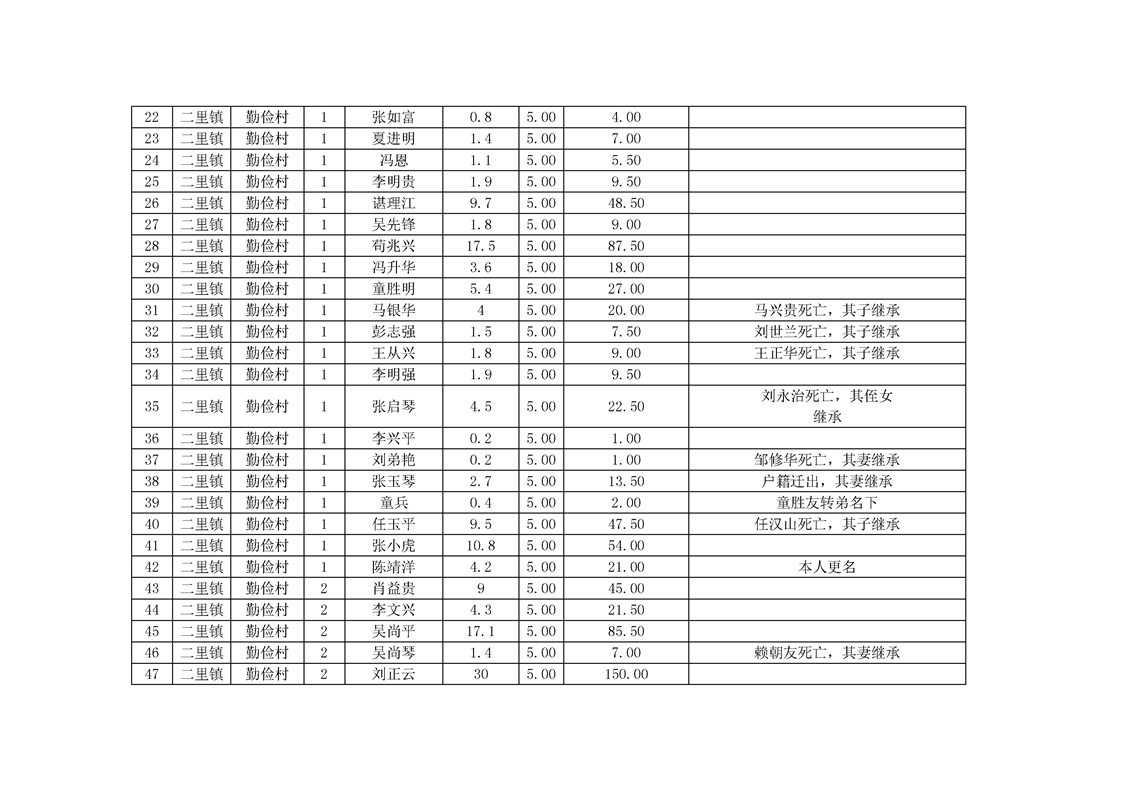 | 22 | 二里镇 | 勤俭村 | 1 | 张如富 | 0.8 | 5.00 | 4.00 |  |
|---|---|---|---|---|---|---|---|---|
| 23 | 二里镇 | 勤俭村 | 1 | 夏进明 | 1.4 | 5.00 | 7.00 |  |
| 24 | 二里镇 | 勤俭村 | 1 | 冯恩 | 1.1 | 5.00 | 5.50 |  |
| 25 | 二里镇 | 勤俭村 | 1 | 李明贵 | 1.9 | 5.00 | 9.50 |  |
| 26 | 二里镇 | 勤俭村 | 1 | 谌理江 | 9.7 | 5.00 | 48.50 |  |
| 27 | 二里镇 | 勤俭村 | 1 | 吴先锋 | 1.8 | 5.00 | 9.00 |  |
| 28 | 二里镇 | 勤俭村 | 1 | 荀兆兴 | 17.5 | 5.00 | 87.50 |  |
| 29 | 二里镇 | 勤俭村 | 1 | 冯升华 | 3.6 | 5.00 | 18.00 |  |
| 30 | 二里镇 | 勤俭村 | 1 | 童胜明 | 5.4 | 5.00 | 27.00 |  |
| 31 | 二里镇 | 勤俭村 | 1 | 马银华 | 4 | 5.00 | 20.00 | 马兴贵死亡，其子继承 |
| 32 | 二里镇 | 勤俭村 | 1 | 彭志强 | 1.5 | 5.00 | 7.50 | 刘世兰死亡，其子继承 |
| 33 | 二里镇 | 勤俭村 | 1 | 王从兴 | 1.8 | 5.00 | 9.00 | 王正华死亡，其子继承 |
| 34 | 二里镇 | 勤俭村 | 1 | 李明强 | 1.9 | 5.00 | 9.50 |  |
| 35 | 二里镇 | 勤俭村 | 1 | 张启琴 | 4.5 | 5.00 | 22.50 | 刘永治死亡，其侄女继承 |
| 36 | 二里镇 | 勤俭村 | 1 | 李兴平 | 0.2 | 5.00 | 1.00 |  |
| 37 | 二里镇 | 勤俭村 | 1 | 刘弟艳 | 0.2 | 5.00 | 1.00 | 邹修华死亡，其妻继承 |
| 38 | 二里镇 | 勤俭村 | 1 | 张玉琴 | 2.7 | 5.00 | 13.50 | 户籍迁出，其妻继承 |
| 39 | 二里镇 | 勤俭村 | 1 | 童兵 | 0.4 | 5.00 | 2.00 | 童胜友转弟名下 |
| 40 | 二里镇 | 勤俭村 | 1 | 任玉平 | 9.5 | 5.00 | 47.50 | 任汉山死亡，其子继承 |
| 41 | 二里镇 | 勤俭村 | 1 | 张小虎 | 10.8 | 5.00 | 54.00 |  |
| 42 | 二里镇 | 勤俭村 | 1 | 陈靖洋 | 4.2 | 5.00 | 21.00 | 本人更名 |
| 43 | 二里镇 | 勤俭村 | 2 | 肖益贵 | 9 | 5.00 | 45.00 |  |
| 44 | 二里镇 | 勤俭村 | 2 | 李文兴 | 4.3 | 5.00 | 21.50 |  |
| 45 | 二里镇 | 勤俭村 | 2 | 吴尚平 | 17.1 | 5.00 | 85.50 |  |
| 46 | 二里镇 | 勤俭村 | 2 | 吴尚琴 | 1.4 | 5.00 | 7.00 | 赖朝友死亡，其妻继承 |
| 47 | 二里镇 | 勤俭村 | 2 | 刘正云 | 30 | 5.00 | 150.00 |  |